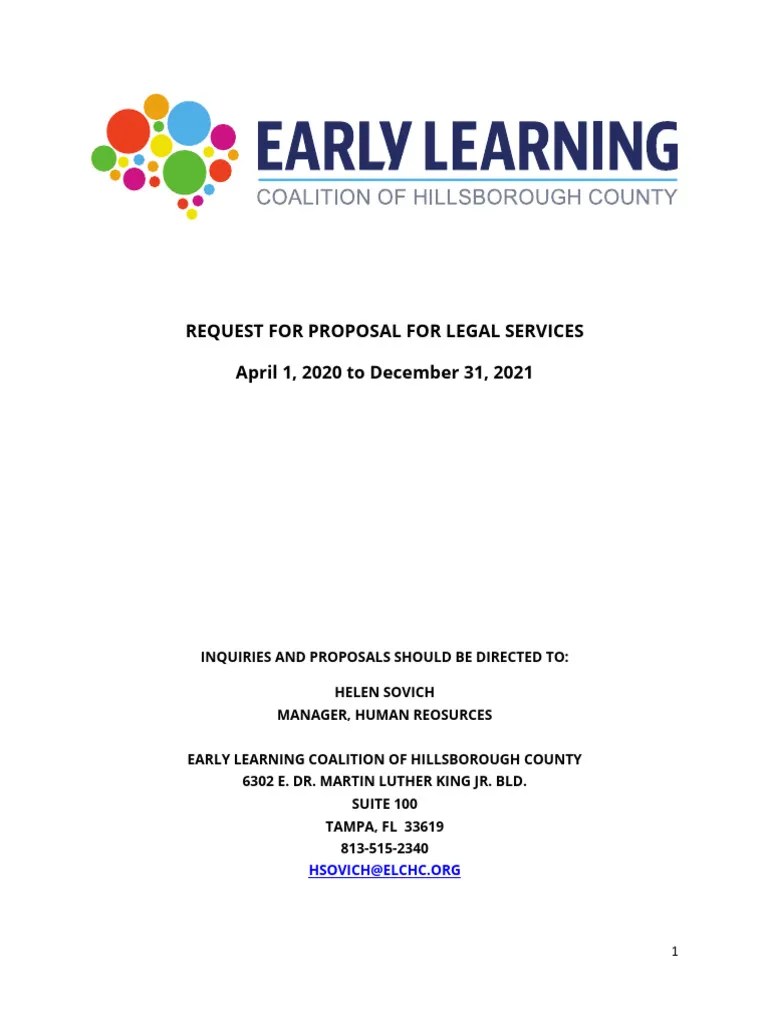 EARLY LEARNING
COALITION OF HILLSBOROUGH COUNTY

REQUEST FOR PROPOSAL FOR LEGAL SERVICES

April 1, 2020 to December 31, 2021

INQUIRIES AND PROPOSALS SHOULD BE DIRECTED TO:

HELEN SOVICH
MANAGER, HUMAN REOSURCES

EARLY LEARNING COALITION OF HILLSBOROUGH COUNTY
6302 E. DR. MARTIN LUTHER KING JR. BLD.
SUITE 100
TAMPA, FL 33619
813-515-2340
HSOVICH@ELCHC.ORG

1